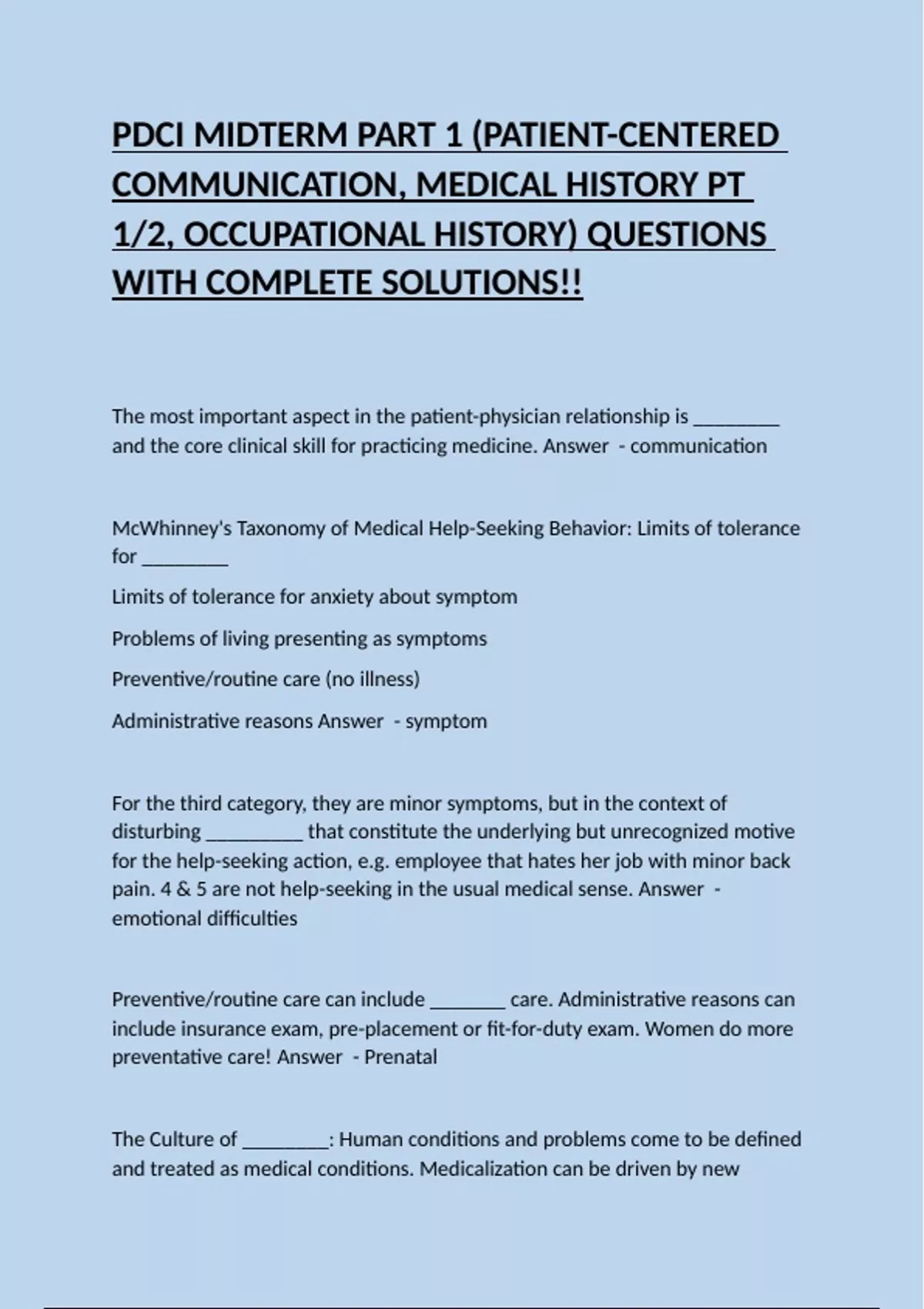 PDCI MIDTERM PART 1 (PATIENT-CENTERED COMMUNICATION, MEDICAL HISTORY PT 1/2, OCCUPATIONAL HISTORY) QUESTIONS WITH COMPLETE SOLUTIONS!!

The most important aspect in the patient-physician relationship is ________ and the core clinical skill for practicing medicine. Answer - communication

McWhinney's Taxonomy of Medical Help-Seeking Behavior: Limits of tolerance for ________

Limits of tolerance for anxiety about symptom

Problems of living presenting as symptoms

Preventive/routine care (no illness)

Administrative reasons Answer - symptom

For the third category, they are minor symptoms, but in the context of disturbing _________ that constitute the underlying but unrecognized motive for the help-seeking action, e.g. employee that hates her job with minor back pain. 4 & 5 are not help-seeking in the usual medical sense. Answer - emotional difficulties

Preventive/routine care can include _______ care. Administrative reasons can include insurance exam, pre-placement or fit-for-duty exam. Women do more preventative care! Answer - Prenatal

The Culture of ________: Human conditions and problems come to be defined and treated as medical conditions. Medicalization can be driven by new